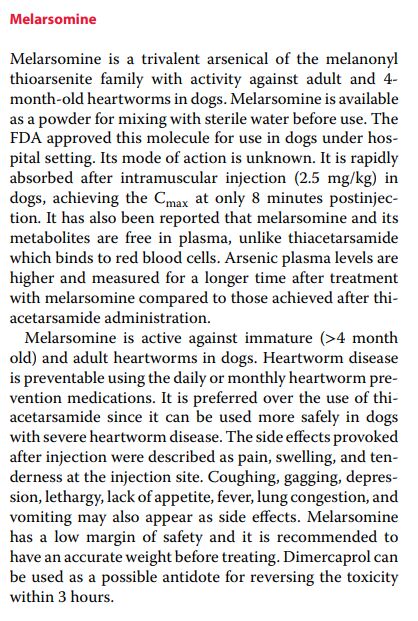 Melarsomine

Melarsomine is a trivalent arsenical of the melanonyl thioarsenite family with activity against adult and 4-month-old heartworms in dogs. Melarsomine is available as a powder for mixing with sterile water before use. The FDA approved this molecule for use in dogs under hospital setting. Its mode of action is unknown. It is rapidly absorbed after intramuscular injection (2.5 mg/kg) in dogs, achieving the $C_{max}$ at only 8 minutes postinjection. It has also been reported that melarsomine and its metabolites are free in plasma, unlike thiacetarsamide which binds to red blood cells. Arsenic plasma levels are higher and measured for a longer time after treatment with melarsomine compared to those achieved after thiacetarsamide administration.

Melarsomine is active against immature (>4 month old) and adult heartworms in dogs. Heartworm disease is preventable using the daily or monthly heartworm prevention medications. It is preferred over the use of thiacetarsamide since it can be used more safely in dogs with severe heartworm disease. The side effects provoked after injection were described as pain, swelling, and tenderness at the injection site. Coughing, gagging, depression, lethargy, lack of appetite, fever, lung congestion, and vomiting may also appear as side effects. Melarsomine has a low margin of safety and it is recommended to have an accurate weight before treating. Dimercaprol can be used as a possible antidote for reversing the toxicity within 3 hours.